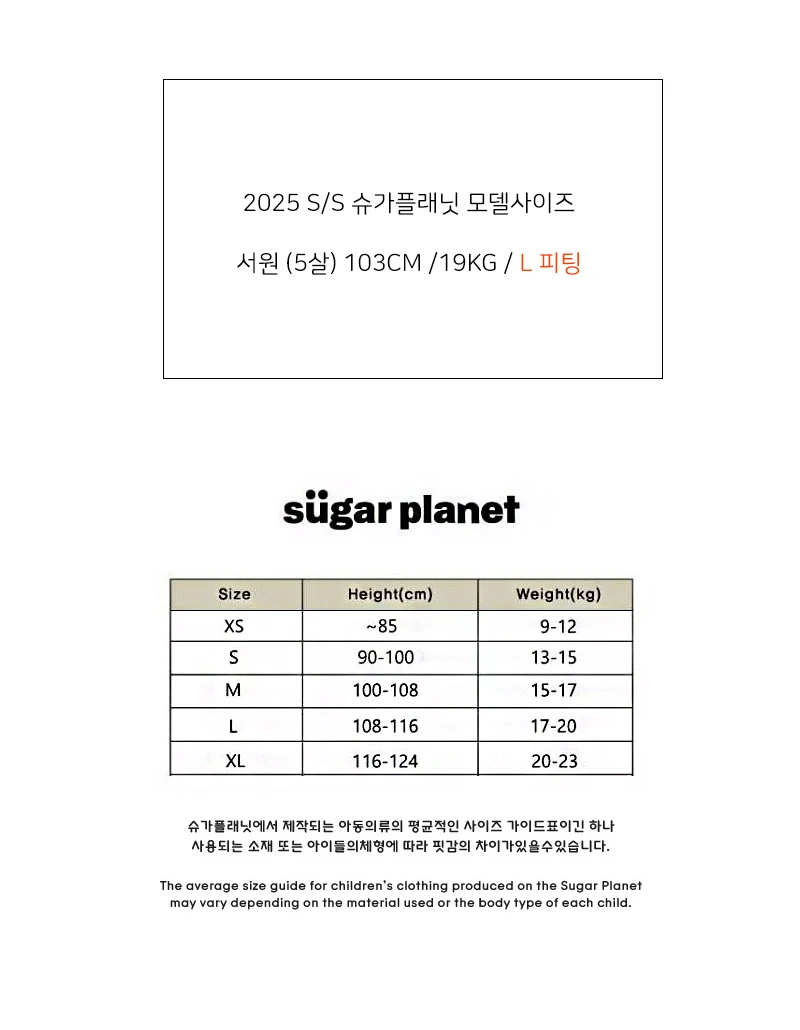 2025 S/S 슈가플래닛 모델사이즈

서원 (5살) 103CM /19KG / L 피팅

sügar planet

| Size | Height(cm) | Weight(kg) |
|---|---|---|
| XS | ~85 | 9-12 |
| S | 90-100 | 13-15 |
| M | 100-108 | 15-17 |
| L | 108-116 | 17-20 |
| XL | 116-124 | 20-23 |

슈가플래닛에서 제작되는 아동의류의 평균적인 사이즈 가이드표이긴 하나 사용되는 소재 또는 아이들의체형에 따라 핏감의 차이가있을수있습니다.

The average size guide for children's clothing produced on the Sugar Planet may vary depending on the material used or the body type of each child.